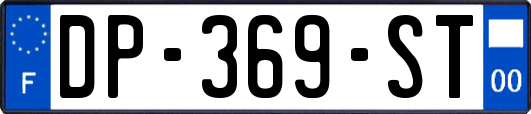 F
DP-369-ST
00